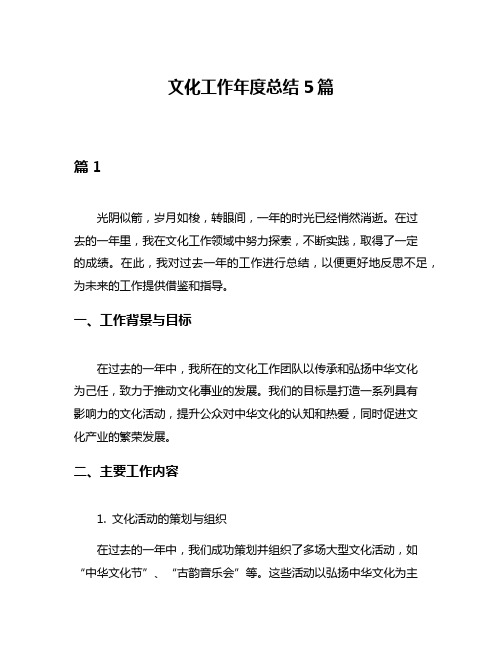 文化工作年度总结 5 篇

篇 1

光阴似箭，岁月如梭，转眼间，一年的时光已经悄然消逝。在过去的一年里，我在文化工作领域中努力探索，不断实践，取得了一定的成绩。在此，我对过去一年的工作进行总结，以便更好地反思不足，为未来的工作提供借鉴和指导。

一、工作背景与目标

在过去的一年中，我所在的文化工作团队以传承和弘扬中华文化为己任，致力于推动文化事业的发展。我们的目标是打造一系列具有影响力的文化活动，提升公众对中华文化的认知和热爱，同时促进文化产业的繁荣发展。

二、主要工作内容

1. 文化活动的策划与组织

在过去的一年中，我们成功策划并组织了多场大型文化活动，如“中华文化节”、“古韵音乐会”等。这些活动以弘扬中华文化为主